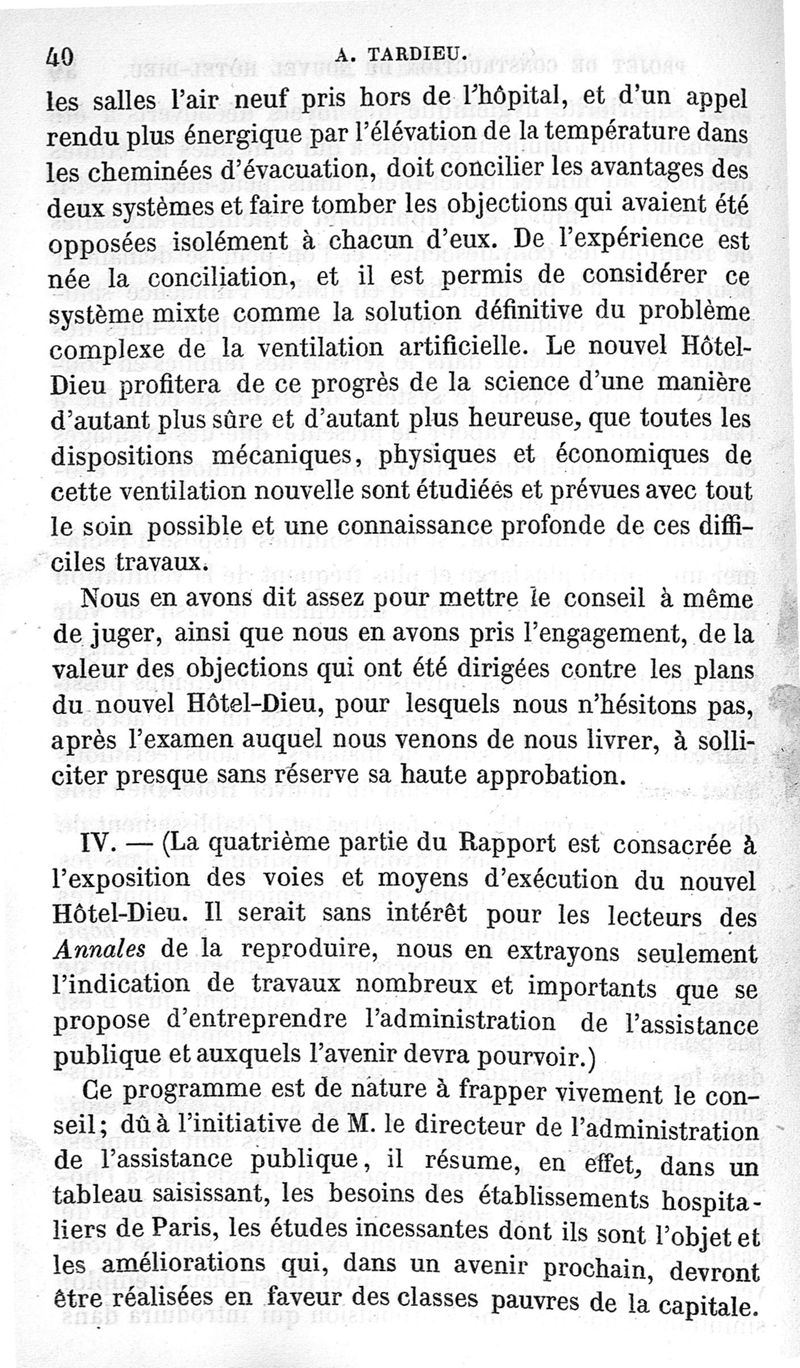 40 A. TARDIEU.

les salles l'air neuf pris hors de l'hôpital, et d'un appel rendu plus énergique par l'élévation de la température dans les cheminées d'évacuation, doit concilier les avantages des deux systèmes et faire tomber les objections qui avaient été opposées isolément à chacun d'eux. De l'expérience est née la conciliation, et il est permis de considérer ce système mixte comme la solution définitive du problème complexe de la ventilation artificielle. Le nouvel Hôtel-Dieu profitera de ce progrès de la science d'une manière d'autant plus sûre et d'autant plus heureuse, que toutes les dispositions mécaniques, physiques et économiques de cette ventilation nouvelle sont étudiées et prévues avec tout le soin possible et une connaissance profonde de ces difficiles travaux.

Nous en avons dit assez pour mettre le conseil à même de juger, ainsi que nous en avons pris l'engagement, de la valeur des objections qui ont été dirigées contre les plans du nouvel Hôtel-Dieu, pour lesquels nous n'hésitons pas, après l'examen auquel nous venons de nous livrer, à solliciter presque sans réserve sa haute approbation.

IV. — (La quatrième partie du Rapport est consacrée à l'exposition des voies et moyens d'exécution du nouvel Hôtel-Dieu. Il serait sans intérêt pour les lecteurs des Annales de la reproduire, nous en extrayons seulement l'indication de travaux nombreux et importants que se propose d'entreprendre l'administration de l'assistance publique et auxquels l'avenir devra pourvoir.)

Ce programme est de nature à frapper vivement le conseil; dû à l'initiative de M. le directeur de l'administration de l'assistance publique, il résume, en effet, dans un tableau saisissant, les besoins des établissements hospitaliers de Paris, les études incessantes dont ils sont l'objet et les améliorations qui, dans un avenir prochain, devront être réalisées en faveur des classes pauvres de la capitale.